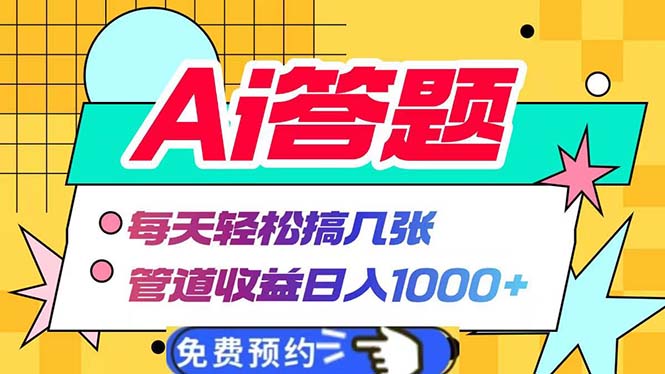 Ai答题

每天轻松搞几张

管道收益日入1000+

免费预约